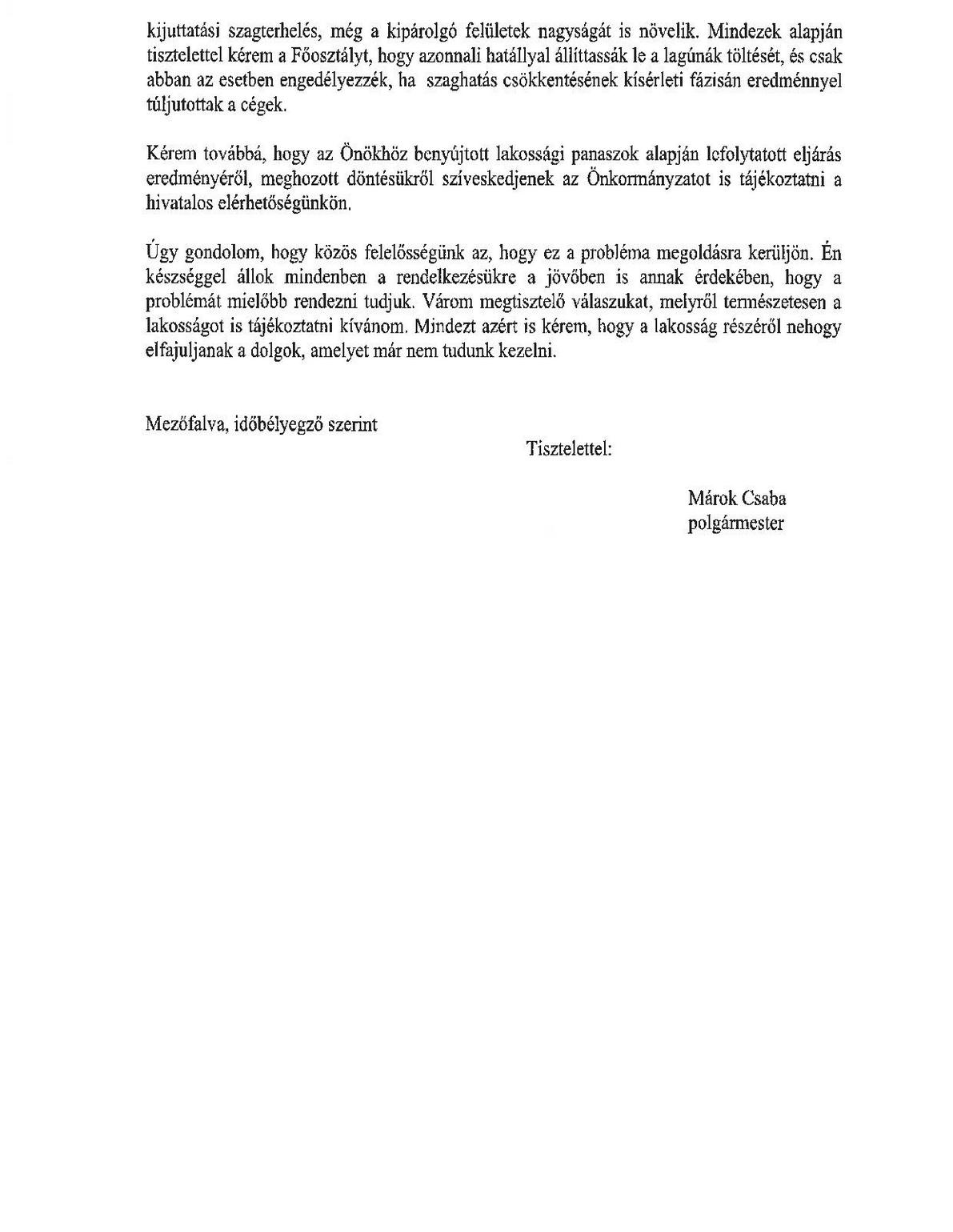 kijuttatási szagterhelés, még a kipárolgó felületek nagyságát is növelik. Mindezek alapján tisztelettel kérem a Főosztályt, hogy azonnali hatállyal állíttassák le a lagúnák töltését, és csak abban az esetben engedélyezzék, ha szaghatás csökkentésének kísérleti fázisán eredménnyel túljutottak a cégek.

Kérem továbbá, hogy az Önökhöz benyújtott lakossági panaszok alapján lefolytatott eljárás eredményéről, meghozott döntésükről szíveskedjenek az Önkormányzatot is tájékoztatni a hivatalos elérhetőségünkön.

Úgy gondolom, hogy közös felelősségünk az, hogy ez a probléma megoldásra kerüljön. Én készséggel állok mindenben a rendelkezésükre a jövőben is annak érdekében, hogy a problémát mielőbb rendezni tudjuk. Várom megtisztelő válaszukat, melyről természetesen a lakosságot is tájékoztatni kívánom. Mindezt azért is kérem, hogy a lakosság részéről nehogy elfajuljanak a dolgok, amelyet már nem tudunk kezelni.

Mezőfalva, időbélyegző szerint

Tisztelettel:

Márok Csaba
polgármester